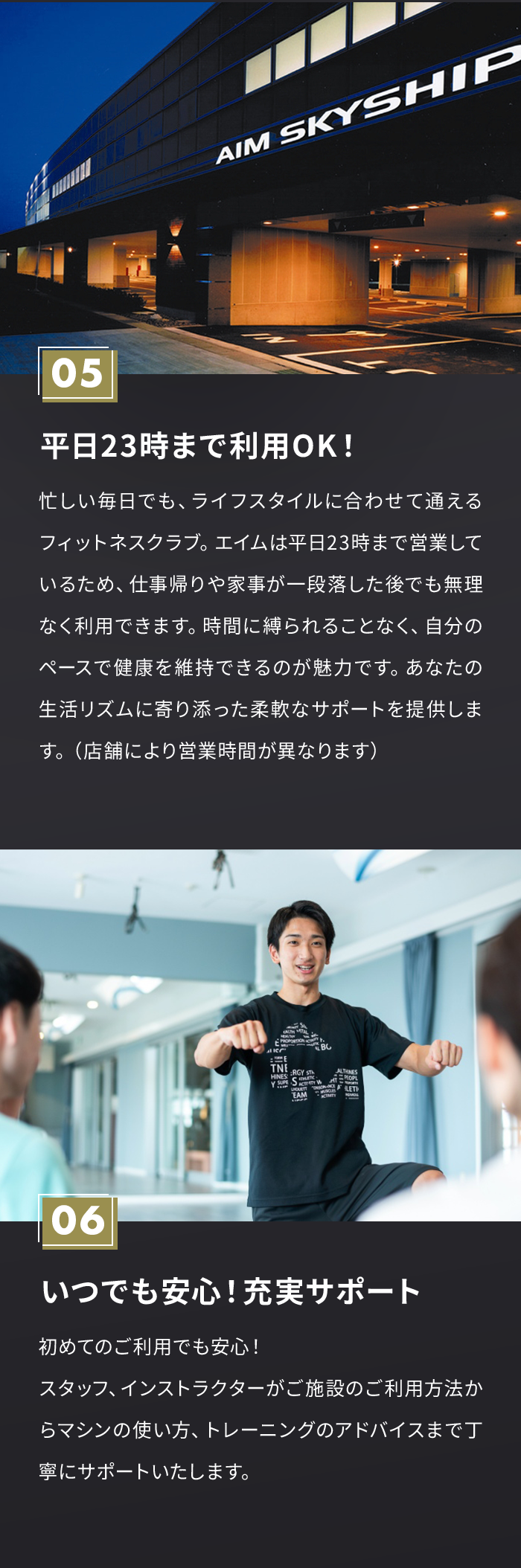 AIM SKYSHIP

05

平日23時まで利用OK！

忙しい毎日でも、ライフスタイルに合わせて通えるフィットネスクラブ。エイムは平日23時まで営業しているため、仕事帰りや家事が一段落した後でも無理なく利用できます。時間に縛られることなく、自分のペースで健康を維持できるのが魅力です。あなたの生活リズムに寄り添った柔軟なサポートを提供します。（店舗により営業時間が異なります）

06

いつでも安心！充実サポート

初めてのご利用でも安心！
スタッフ、インストラクターがご施設のご利用方法からマシンの使い方、トレーニングのアドバイスまで丁寧にサポートいたします。